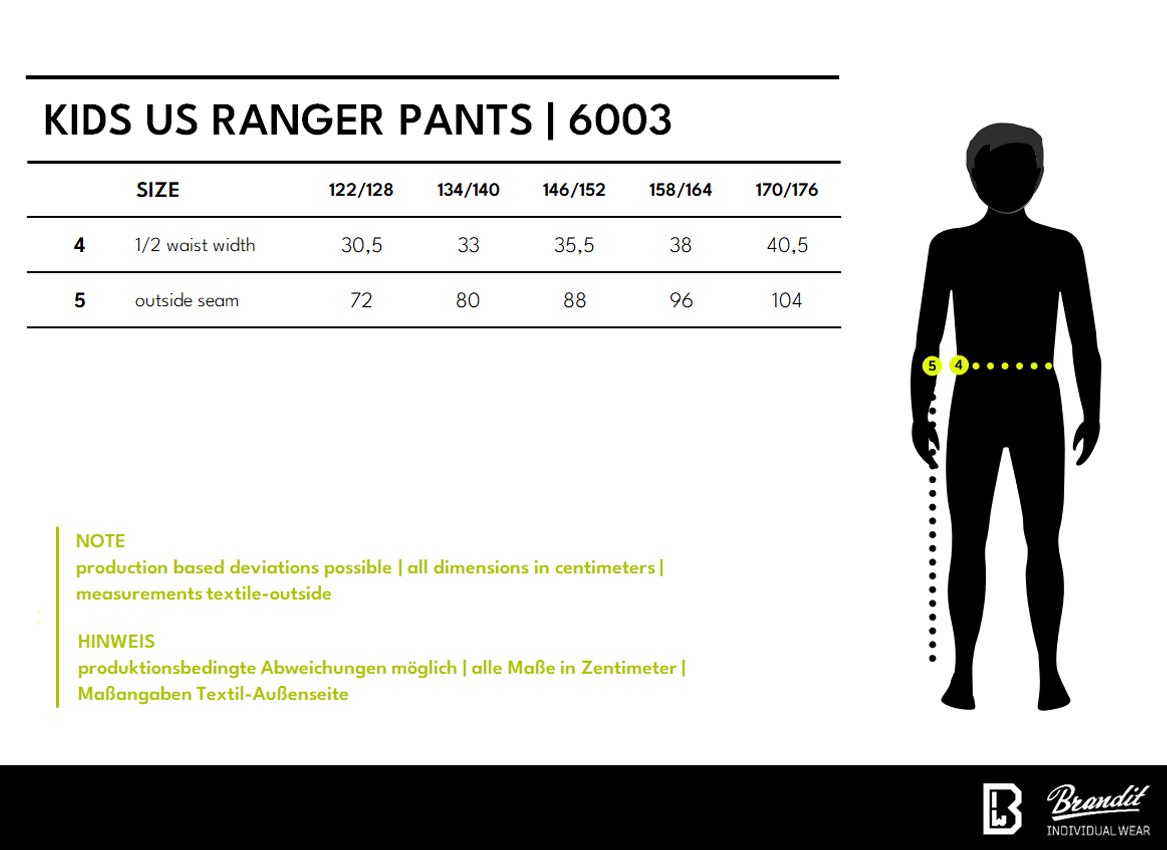 KIDS US RANGER PANTS | 6003

| | SIZE | 122/128 | 134/140 | 146/152 | 158/164 | 170/176 |
|---|---|---|---|---|---|---|
| 4 | 1/2 waist width | 30,5 | 33 | 35,5 | 38 | 40,5 |
| 5 | outside seam | 72 | 80 | 88 | 96 | 104 |

5 4

NOTE
production based deviations possible | all dimensions in centimeters | measurements textile-outside

HINWEIS
produktionsbedingte Abweichungen möglich | alle Maße in Zentimeter | Maßangaben Textil-Außenseite

Brandit
INDIVIDUAL WEAR